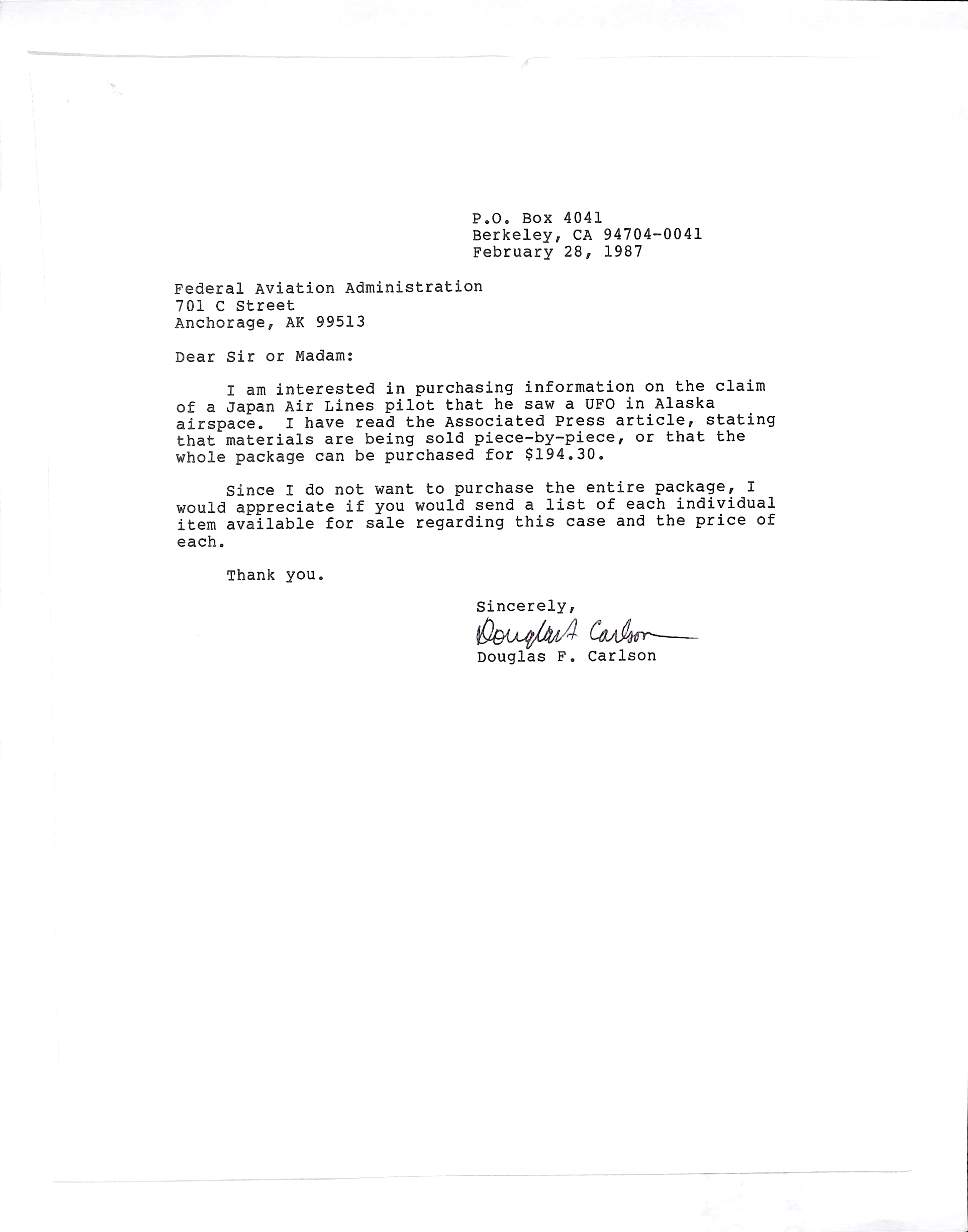 P.O. Box 4041
Berkeley, CA 94704-0041
February 28, 1987

Federal Aviation Administration
701 C Street
Anchorage, AK 99513

Dear Sir or Madam:

I am interested in purchasing information on the claim of a Japan Air Lines pilot that he saw a UFO in Alaska airspace. I have read the Associated Press article, stating that materials are being sold piece-by-piece, or that the whole package can be purchased for $194.30.

Since I do not want to purchase the entire package, I would appreciate if you would send a list of each individual item available for sale regarding this case and the price of each.

Thank you.

Sincerely,
Douglas F. Carlson
Douglas F. Carlson